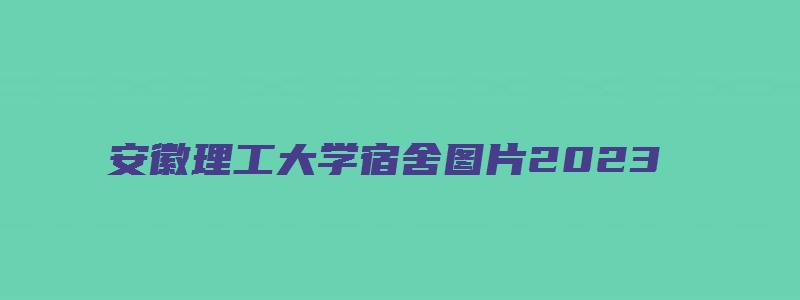 安徽理工大学宿舍图片2023